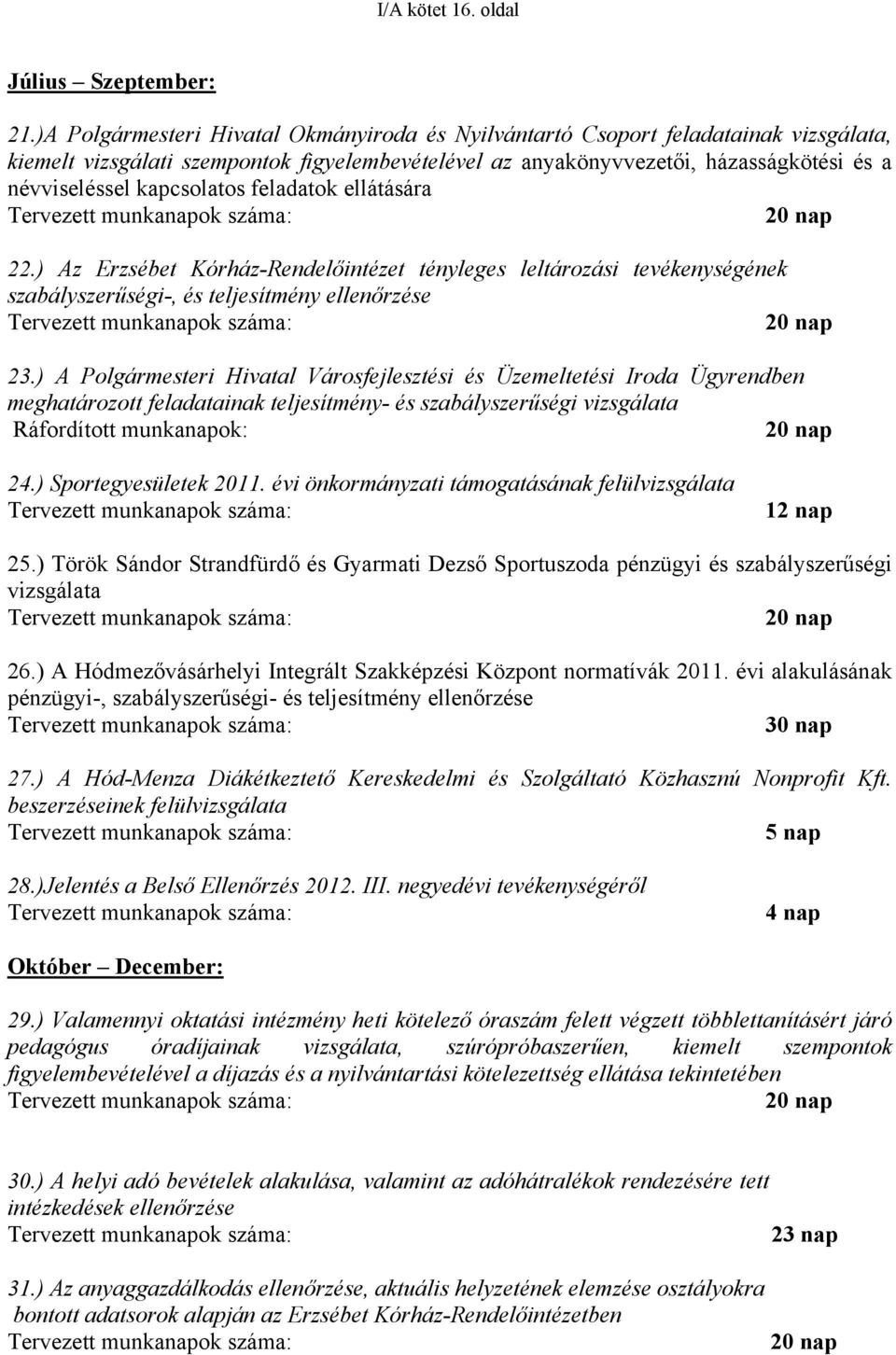 I/A kötet 16. oldal

Július – Szeptember:

21.)A Polgármesteri Hivatal Okmányiroda és Nyilvántartó Csoport feladatainak vizsgálata, kiemelt vizsgálati szempontok figyelembevételével az anyakönyvvezetői, házasságkötési és a névviseléssel kapcsolatos feladatok ellátására
Tervezett munkanapok száma: 20 nap

22.) Az Erzsébet Kórház-Rendelőintézet tényleges leltározási tevékenységének szabályszerűségi-, és teljesítmény ellenőrzése
Tervezett munkanapok száma: 20 nap

23.) A Polgármesteri Hivatal Városfejlesztési és Üzemeltetési Iroda Ügyrendben meghatározott feladatainak teljesítmény- és szabályszerűségi vizsgálata
Ráfordított munkanapok: 20 nap

24.) Sportegyesületek 2011. évi önkormányzati támogatásának felülvizsgálata
Tervezett munkanapok száma: 12 nap

25.) Török Sándor Strandfürdő és Gyarmati Dezső Sportuszoda pénzügyi és szabályszerűségi vizsgálata
Tervezett munkanapok száma: 20 nap

26.) A Hódmezővásárhelyi Integrált Szakképzési Központ normatívák 2011. évi alakulásának pénzügyi-, szabályszerűségi- és teljesítmény ellenőrzése
Tervezett munkanapok száma: 30 nap

27.) A Hód-Menza Diákétkeztető Kereskedelmi és Szolgáltató Közhasznú Nonprofit Kft. beszerzéseinek felülvizsgálata
Tervezett munkanapok száma: 5 nap

28.)Jelentés a Belső Ellenőrzés 2012. III. negyedévi tevékenységéről
Tervezett munkanapok száma: 4 nap

Október – December:

29.) Valamennyi oktatási intézmény heti kötelező óraszám felett végzett többlettanításért járó pedagógus óradíjainak vizsgálata, szúrópróbaszerűen, kiemelt szempontok figyelembevételével a díjazás és a nyilvántartási kötelezettség ellátása tekintetében
Tervezett munkanapok száma: 20 nap

30.) A helyi adó bevételek alakulása, valamint az adóhátralékok rendezésére tett intézkedések ellenőrzése
Tervezett munkanapok száma: 23 nap

31.) Az anyaggazdálkodás ellenőrzése, aktuális helyzetének elemzése osztályokra bontott adatsorok alapján az Erzsébet Kórház-Rendelőintézetben
Tervezett munkanapok száma: 20 nap